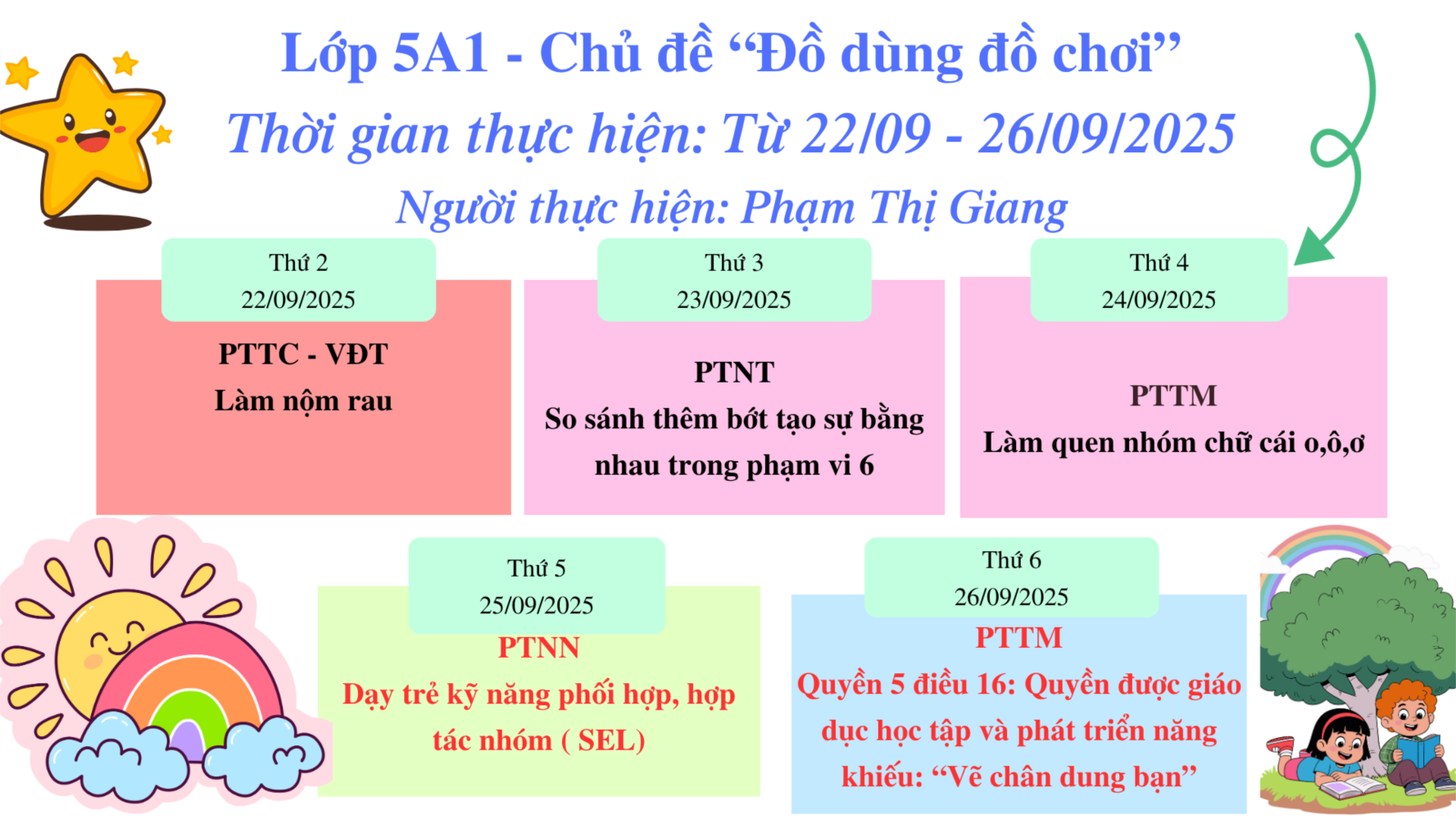 Lớp 5A1 - Chủ đề "Đồ dùng đồ chơi"

Thời gian thực hiện: Từ 22/09 - 26/09/2025

Người thực hiện: Phạm Thị Giang

Thứ 2
22/09/2025

PTTC - VĐT
Làm nộm rau

Thứ 3
23/09/2025

PTNT
So sánh thêm bớt tạo sự bằng nhau trong phạm vi 6

Thứ 4
24/09/2025

PTTM
Làm quen nhóm chữ cái o,ô,ơ

Thứ 5
25/09/2025

PTNN
Dạy trẻ kỹ năng phối hợp, hợp tác nhóm ( SEL)

Thứ 6
26/09/2025

PTTM
Quyền 5 điều 16: Quyền được giáo dục học tập và phát triển năng khiếu: "Vẽ chân dung bạn"